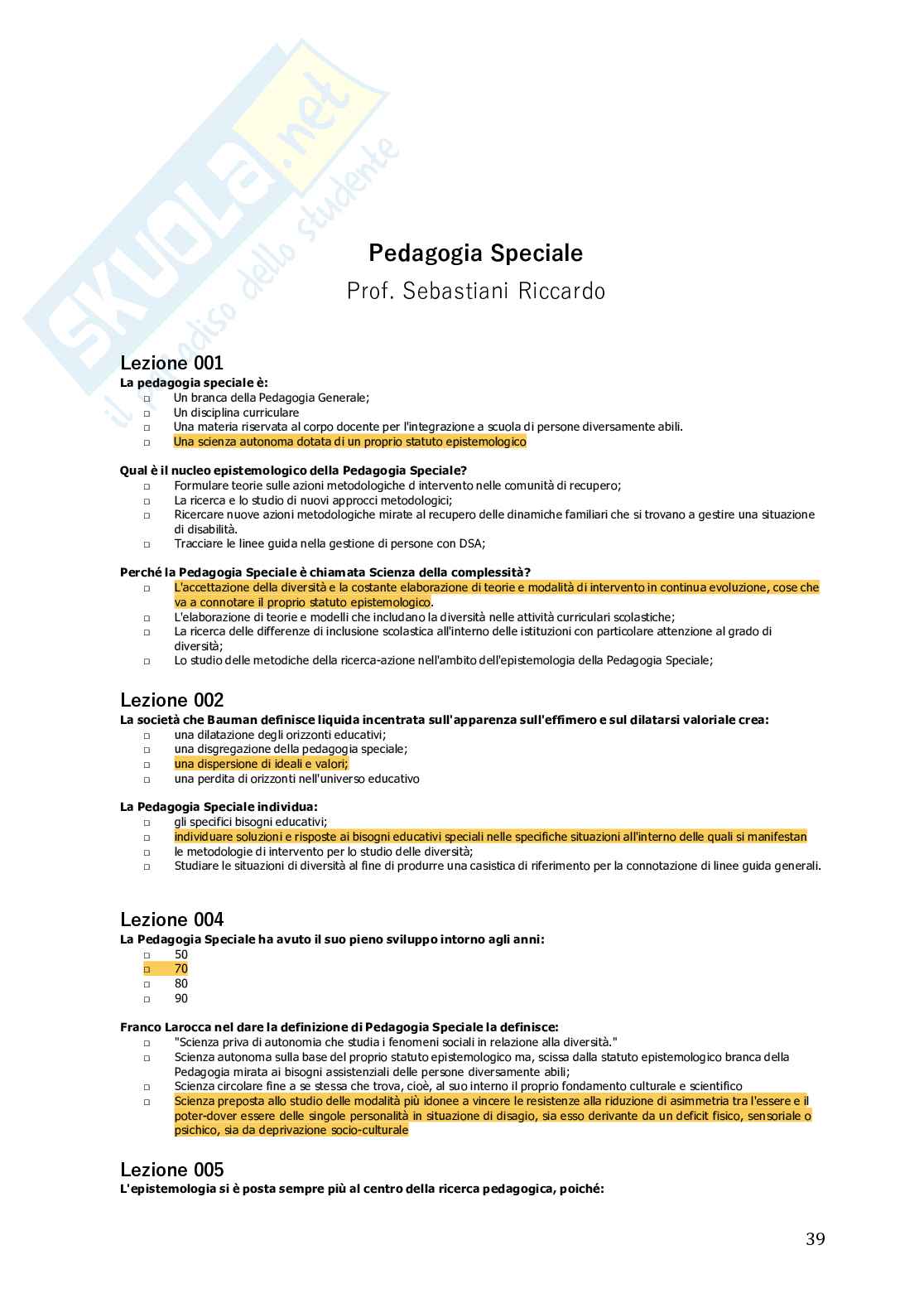 SKUOLA.net
il paradiso dello studente

Pedagogia Speciale
Prof. Sebastiani Riccardo

Lezione 001
La pedagogia speciale è:
□ Un branca della Pedagogia Generale;
□ Un disciplina curriculare
□ Una materia riservata al corpo docente per l'integrazione a scuola di persone diversamente abili.
□ Una scienza autonoma dotata di un proprio statuto epistemologico

Qual è il nucleo epistemologico della Pedagogia Speciale?
□ Formulare teorie sulle azioni metodologiche d intervento nelle comunità di recupero;
□ La ricerca e lo studio di nuovi approcci metodologici;
□ Ricercare nuove azioni metodologiche mirate al recupero delle dinamiche familiari che si trovano a gestire una situazione di disabilità.
□ Tracciare le linee guida nella gestione di persone con DSA;

Perché la Pedagogia Speciale è chiamata Scienza della complessità?
□ L'accettazione della diversità e la costante elaborazione di teorie e modalità di intervento in continua evoluzione, cose che va a connotare il proprio statuto epistemologico.
□ L'elaborazione di teorie e modelli che includano la diversità nelle attività curriculari scolastiche;
□ La ricerca delle differenze di inclusione scolastica all'interno delle istituzioni con particolare attenzione al grado di diversità;
□ Lo studio delle metodiche della ricerca-azione nell'ambito dell'epistemologia della Pedagogia Speciale;

Lezione 002
La società che Bauman definisce liquida incentrata sull'apparenza sull'effimero e sul dilatarsi valoriale crea:
□ una dilatazione degli orizzonti educativi;
□ una disgregazione della pedagogia speciale;
□ una dispersione di ideali e valori;
□ una perdita di orizzonti nell'universo educativo

La Pedagogia Speciale individua:
□ gli specifici bisogni educativi;
□ individuare soluzioni e risposte ai bisogni educativi speciali nelle specifiche situazioni all'interno delle quali si manifestan
□ le metodologie di intervento per lo studio delle diversità;
□ Studiare le situazioni di diversità al fine di produrre una casistica di riferimento per la connotazione di linee guida generali.

Lezione 004
La Pedagogia Speciale ha avuto il suo pieno sviluppo intorno agli anni:
□ 50
□ 70
□ 80
□ 90

Franco Larocca nel dare la definizione di Pedagogia Speciale la definisce:
□ "Scienza priva di autonomia che studia i fenomeni sociali in relazione alla diversità."
□ Scienza autonoma sulla base del proprio statuto epistemologico ma, scissa dalla statuto epistemologico branca della Pedagogia mirata ai bisogni assistenziali delle persone diversamente abili;
□ Scienza circolare fine a se stessa che trova, cioè, al suo interno il proprio fondamento culturale e scientifico
□ Scienza preposta allo studio delle modalità più idonee a vincere le resistenze alla riduzione di asimmetria tra l'essere e il poter-dover essere delle singole personalità in situazione di disagio, sia esso derivante da un deficit fisico, sensoriale o psichico, sia da deprivazione socio-culturale

Lezione 005
L'epistemologia si è posta sempre più al centro della ricerca pedagogica, poiché:

39